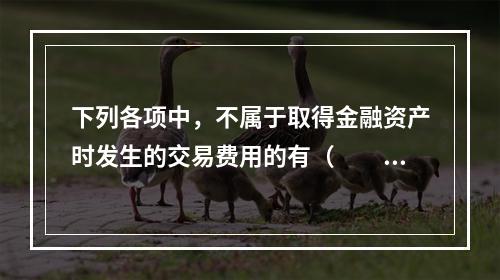 下列各项中，不属于取得金融资产时发生的交易费用的有（ ...